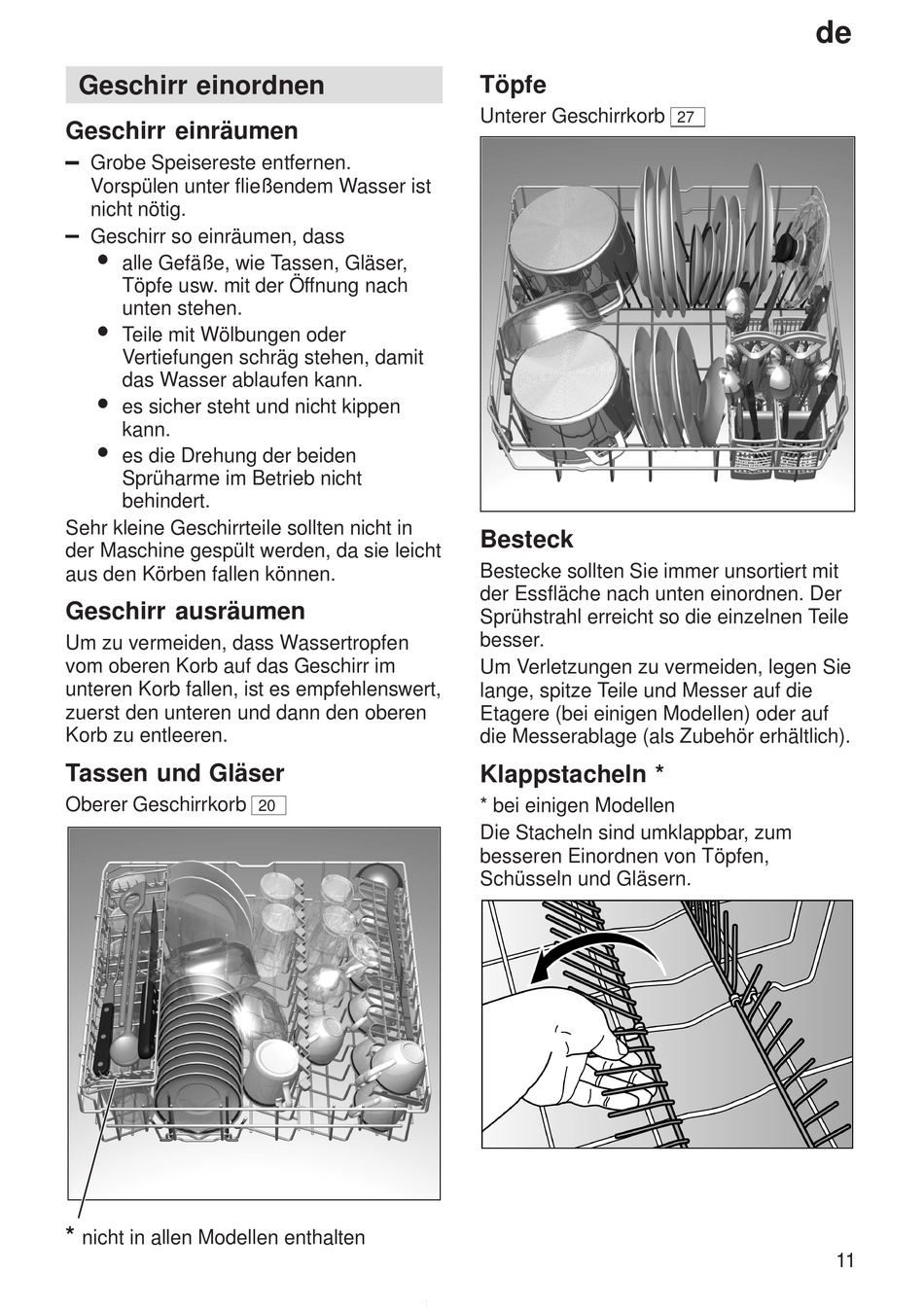 de

Geschirr einordnen

Geschirr einräumen

– Grobe Speisereste entfernen. Vorspülen unter fließendem Wasser ist nicht nötig.
– Geschirr so einräumen, dass
• alle Gefäße, wie Tassen, Gläser, Töpfe usw. mit der Öffnung nach unten stehen.
• Teile mit Wölbungen oder Vertiefungen schräg stehen, damit das Wasser ablaufen kann.
• es sicher steht und nicht kippen kann.
• es die Drehung der beiden Sprüharme im Betrieb nicht behindert.

Sehr kleine Geschirrteile sollten nicht in der Maschine gespült werden, da sie leicht aus den Körben fallen können.

Geschirr ausräumen

Um zu vermeiden, dass Wassertropfen vom oberen Korb auf das Geschirr im unteren Korb fallen, ist es empfehlenswert, zuerst den unteren und dann den oberen Korb zu entleeren.

Tassen und Gläser

Oberer Geschirrkorb 20

* nicht in allen Modellen enthalten

Töpfe

Unterer Geschirrkorb 27

Besteck

Bestecke sollten Sie immer unsortiert mit der Essfläche nach unten einordnen. Der Sprühstrahl erreicht so die einzelnen Teile besser.

Um Verletzungen zu vermeiden, legen Sie lange, spitze Teile und Messer auf die Etagere (bei einigen Modellen) oder auf die Messerablage (als Zubehör erhältlich).

Klappstacheln *

* bei einigen Modellen

Die Stacheln sind umklappbar, zum besseren Einordnen von Töpfen, Schüsseln und Gläsern.

11